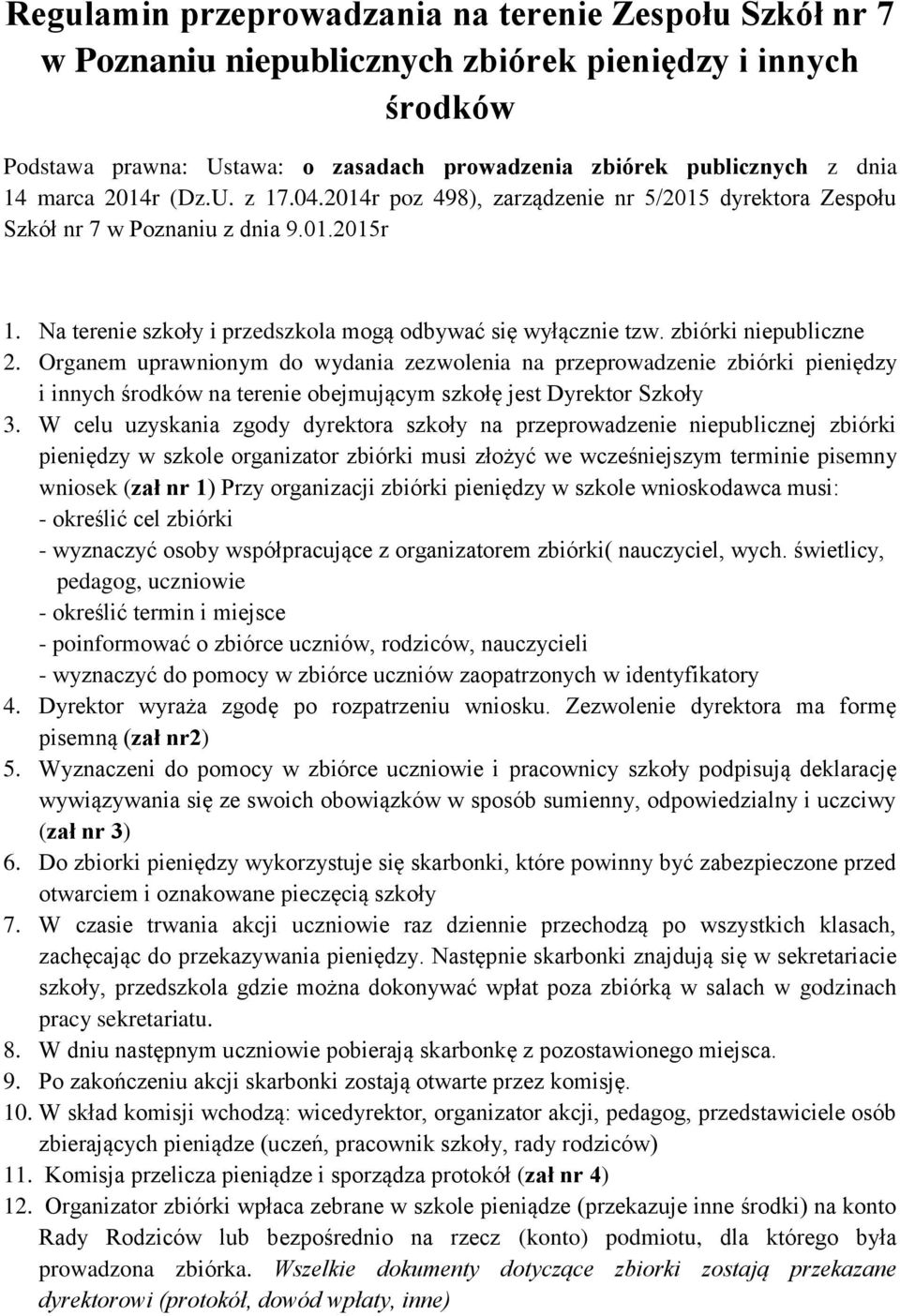 Regulamin przeprowadzania na terenie Zespołu Szkół nr 7 w Poznaniu niepublicznych zbiórek pieniędzy i innych środków

Podstawa prawna: Ustawa: o zasadach prowadzenia zbiórek publicznych z dnia 14 marca 2014r (Dz.U. z 17.04.2014r poz 498), zarządzenie nr 5/2015 dyrektora Zespołu Szkół nr 7 w Poznaniu z dnia 9.01.2015r

1. Na terenie szkoły i przedszkola mogą odbywać się wyłącznie tzw. zbiórki niepubliczne
2. Organem uprawnionym do wydania zezwolenia na przeprowadzenie zbiórki pieniędzy i innych środków na terenie obejmującym szkołę jest Dyrektor Szkoły
3. W celu uzyskania zgody dyrektora szkoły na przeprowadzenie niepublicznej zbiórki pieniędzy w szkole organizator zbiórki musi złożyć we wcześniejszym terminie pisemny wniosek (zał nr 1) Przy organizacji zbiórki pieniędzy w szkole wnioskodawca musi:
- określić cel zbiórki
- wyznaczyć osoby współpracujące z organizatorem zbiórki( nauczyciel, wych. świetlicy, pedagog, uczniowie
- określić termin i miejsce
- poinformować o zbiórce uczniów, rodziców, nauczycieli
- wyznaczyć do pomocy w zbiórce uczniów zaopatrzonych w identyfikatory
4. Dyrektor wyraża zgodę po rozpatrzeniu wniosku. Zezwolenie dyrektora ma formę pisemną (zał nr2)
5. Wyznaczeni do pomocy w zbiórce uczniowie i pracownicy szkoły podpisują deklarację wywiązywania się ze swoich obowiązków w sposób sumienny, odpowiedzialny i uczciwy (zał nr 3)
6. Do zbiorki pieniędzy wykorzystuje się skarbonki, które powinny być zabezpieczone przed otwarciem i oznakowane pieczęcią szkoły
7. W czasie trwania akcji uczniowie raz dziennie przechodzą po wszystkich klasach, zachęcając do przekazywania pieniędzy. Następnie skarbonki znajdują się w sekretariacie szkoły, przedszkola gdzie można dokonywać wpłat poza zbiórką w salach w godzinach pracy sekretariatu.
8. W dniu następnym uczniowie pobierają skarbonkę z pozostawionego miejsca.
9. Po zakończeniu akcji skarbonki zostają otwarte przez komisję.
10. W skład komisji wchodzą: wicedyrektor, organizator akcji, pedagog, przedstawiciele osób zbierających pieniądze (uczeń, pracownik szkoły, rady rodziców)
11. Komisja przelicza pieniądze i sporządza protokół (zał nr 4)
12. Organizator zbiórki wpłaca zebrane w szkole pieniądze (przekazuje inne środki) na konto Rady Rodziców lub bezpośrednio na rzecz (konto) podmiotu, dla którego była prowadzona zbiórka. Wszelkie dokumenty dotyczące zbiorki zostają przekazane dyrektorowi (protokół, dowód wpłaty, inne)